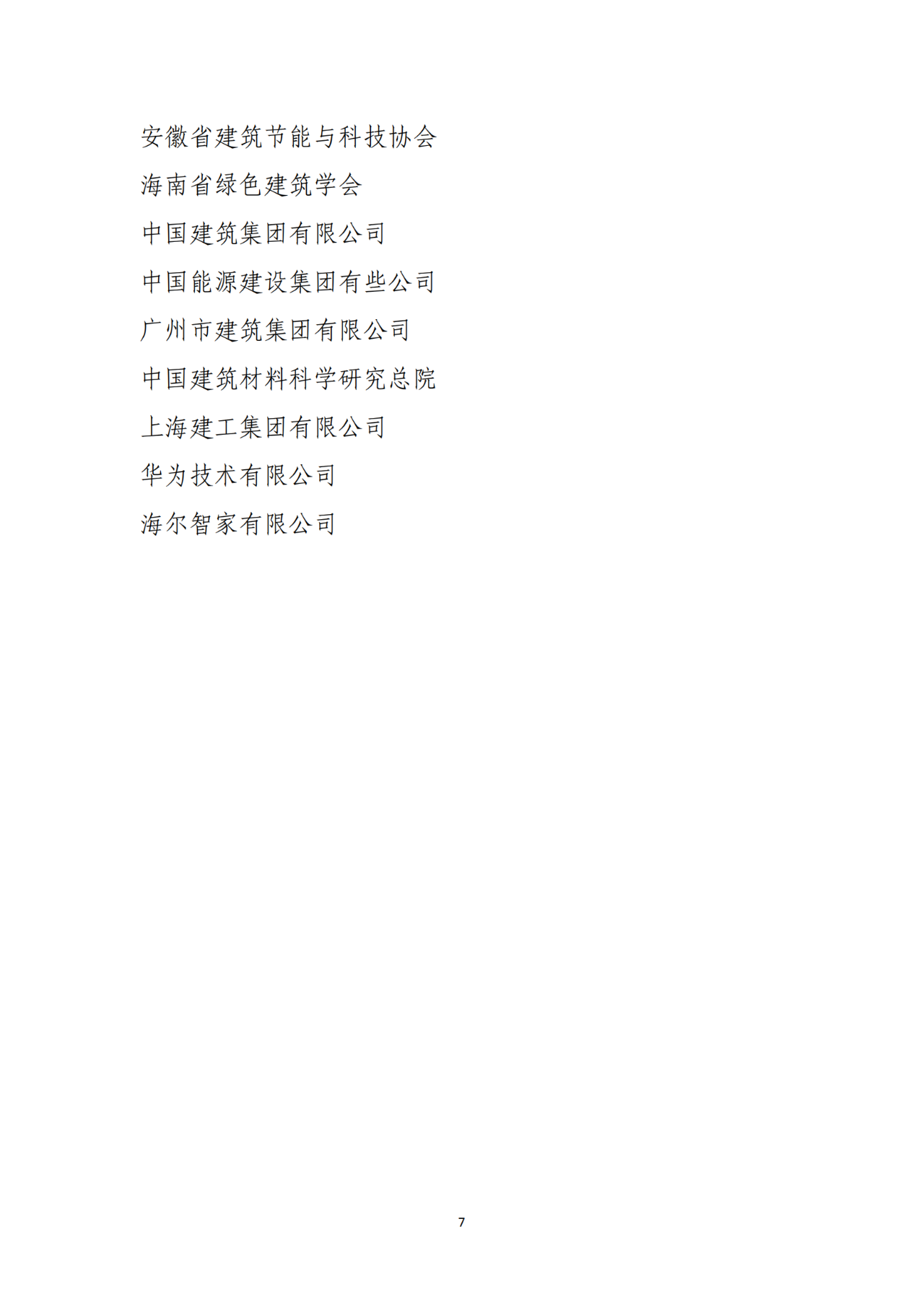 安徽省建筑节能与科技协会

海南省绿色建筑学会

中国建筑集团有限公司

中国能源建设集团有些公司

广州市建筑集团有限公司

中国建筑材料科学研究总院

上海建工集团有限公司

华为技术有限公司

海尔智家有限公司

7